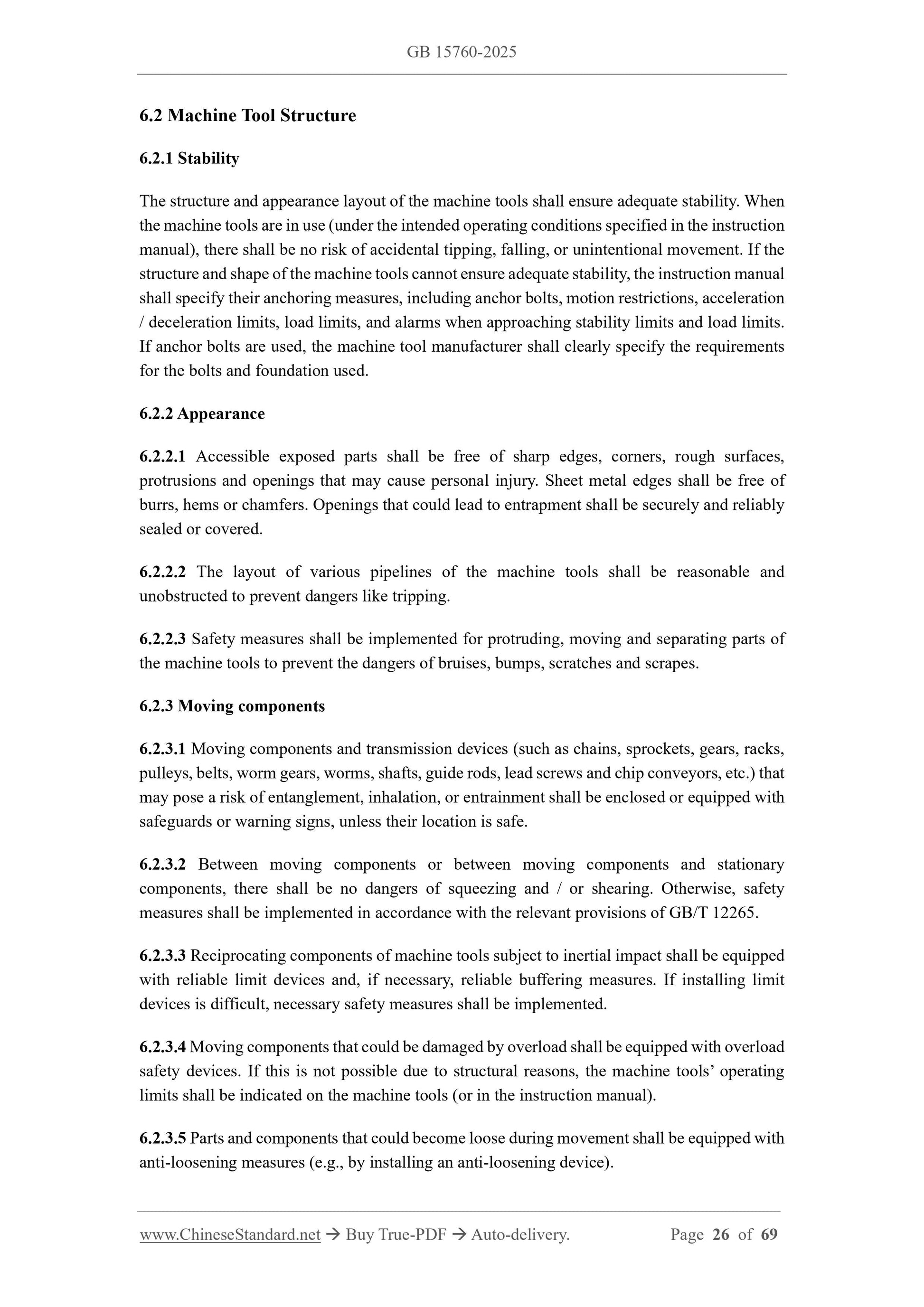 GB 15760-2025

6.2 Machine Tool Structure

6.2.1 Stability

The structure and appearance layout of the machine tools shall ensure adequate stability. When the machine tools are in use (under the intended operating conditions specified in the instruction manual), there shall be no risk of accidental tipping, falling, or unintentional movement. If the structure and shape of the machine tools cannot ensure adequate stability, the instruction manual shall specify their anchoring measures, including anchor bolts, motion restrictions, acceleration / deceleration limits, load limits, and alarms when approaching stability limits and load limits. If anchor bolts are used, the machine tool manufacturer shall clearly specify the requirements for the bolts and foundation used.

6.2.2 Appearance

6.2.2.1 Accessible exposed parts shall be free of sharp edges, corners, rough surfaces, protrusions and openings that may cause personal injury. Sheet metal edges shall be free of burrs, hems or chamfers. Openings that could lead to entrapment shall be securely and reliably sealed or covered.

6.2.2.2 The layout of various pipelines of the machine tools shall be reasonable and unobstructed to prevent dangers like tripping.

6.2.2.3 Safety measures shall be implemented for protruding, moving and separating parts of the machine tools to prevent the dangers of bruises, bumps, scratches and scrapes.

6.2.3 Moving components

6.2.3.1 Moving components and transmission devices (such as chains, sprockets, gears, racks, pulleys, belts, worm gears, worms, shafts, guide rods, lead screws and chip conveyors, etc.) that may pose a risk of entanglement, inhalation, or entrainment shall be enclosed or equipped with safeguards or warning signs, unless their location is safe.

6.2.3.2 Between moving components or between moving components and stationary components, there shall be no dangers of squeezing and / or shearing. Otherwise, safety measures shall be implemented in accordance with the relevant provisions of GB/T 12265.

6.2.3.3 Reciprocating components of machine tools subject to inertial impact shall be equipped with reliable limit devices and, if necessary, reliable buffering measures. If installing limit devices is difficult, necessary safety measures shall be implemented.

6.2.3.4 Moving components that could be damaged by overload shall be equipped with overload safety devices. If this is not possible due to structural reasons, the machine tools' operating limits shall be indicated on the machine tools (or in the instruction manual).

6.2.3.5 Parts and components that could become loose during movement shall be equipped with anti-loosening measures (e.g., by installing an anti-loosening device).

www.ChineseStandard.net → Buy True-PDF → Auto-delivery. Page 26 of 69